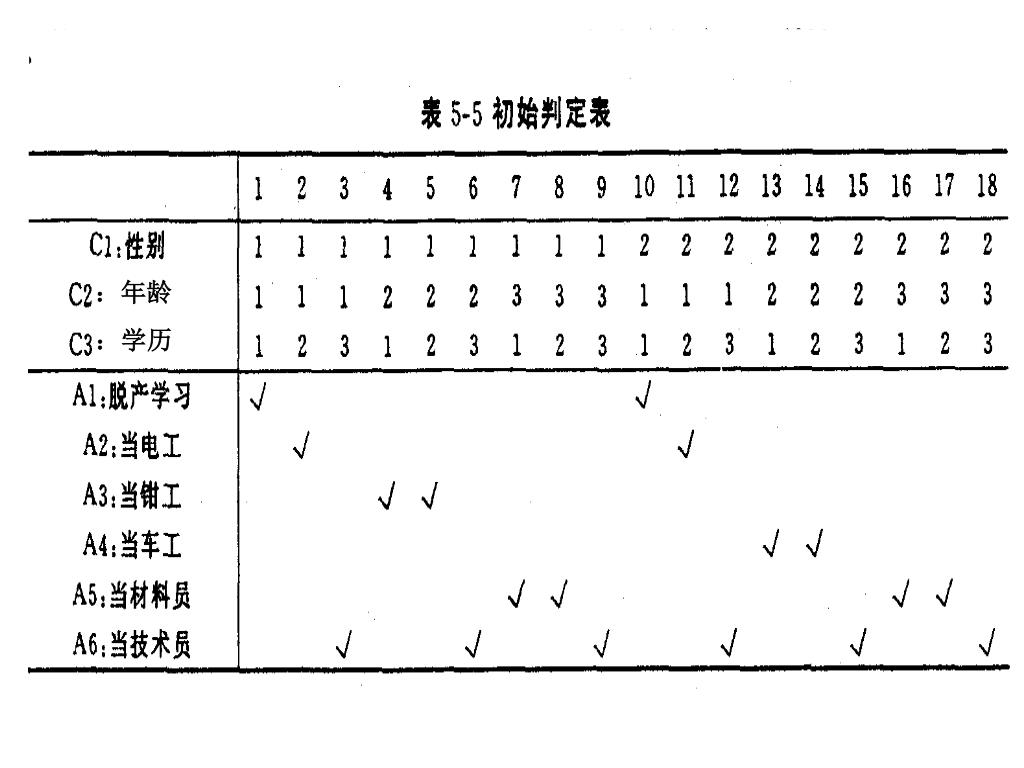 表 5-5 初始判定表

| | 1 | 2 | 3 | 4 | 5 | 6 | 7 | 8 | 9 | 10 | 11 | 12 | 13 | 14 | 15 | 16 | 17 | 18 |
|---|---|---|---|---|---|---|---|---|---|---|---|---|---|---|---|---|---|---|
| C1:性别 | 1 | 1 | 1 | 1 | 1 | 1 | 1 | 1 | 1 | 2 | 2 | 2 | 2 | 2 | 2 | 2 | 2 | 2 |
| C2: 年龄 | 1 | 1 | 1 | 2 | 2 | 2 | 3 | 3 | 3 | 1 | 1 | 1 | 2 | 2 | 2 | 3 | 3 | 3 |
| C3: 学历 | 1 | 2 | 3 | 1 | 2 | 3 | 1 | 2 | 3 | 1 | 2 | 3 | 1 | 2 | 3 | 1 | 2 | 3 |
| A1:脱产学习 | √ | | | | | | | | | √ | | | | | | | | |
| A2:当电工 | | √ | | | | | | | | | √ | | | | | | | |
| A3:当钳工 | | | | √ | √ | | | | | | | | | | | | | |
| A4:当车工 | | | | | | | | | | | | | √ | √ | | | | |
| A5:当材料员 | | | | | | | √ | √ | | | | | | | | √ | √ | |
| A6:当技术员 | | | √ | | | √ | | | √ | | | √ | | | √ | | | √ |